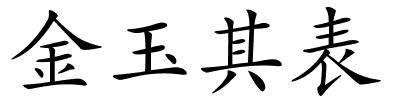 金玉其表